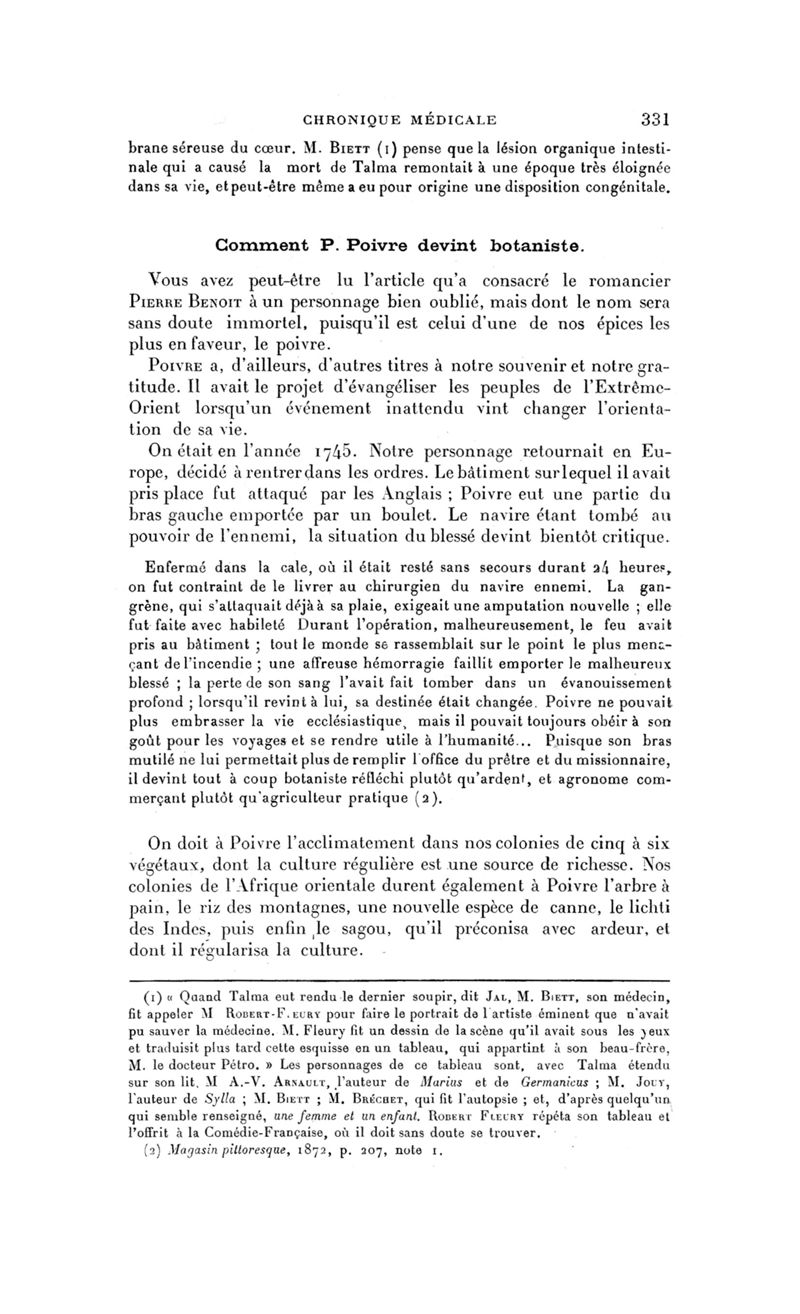 CHRONIQUE MÉDICALE 331

brane séreuse du cœur. M. Biett (1) pense que la lésion organique intestinale qui a causé la mort de Talma remontait à une époque très éloignée dans sa vie, et peut-être même a eu pour origine une disposition congénitale.

Comment P. Poivre devint botaniste.

Vous avez peut-être lu l'article qu'a consacré le romancier Pierre Benoit à un personnage bien oublié, mais dont le nom sera sans doute immortel, puisqu'il est celui d'une de nos épices les plus en faveur, le poivre.

Poivre a, d'ailleurs, d'autres titres à notre souvenir et notre gratitude. Il avait le projet d'évangéliser les peuples de l'Extrême-Orient lorsqu'un événement inattendu vint changer l'orientation de sa vie.

On était en l'année 1745. Notre personnage retournait en Europe, décidé à rentrer dans les ordres. Le bâtiment sur lequel il avait pris place fut attaqué par les Anglais ; Poivre eut une partie du bras gauche emportée par un boulet. Le navire étant tombé au pouvoir de l'ennemi, la situation du blessé devint bientôt critique.

Enfermé dans la cale, où il était resté sans secours durant 24 heures, on fut contraint de le livrer au chirurgien du navire ennemi. La gangrène, qui s'attaquait déjà à sa plaie, exigeait une amputation nouvelle ; elle fut faite avec habileté Durant l'opération, malheureusement, le feu avait pris au bâtiment ; tout le monde se rassemblait sur le point le plus menaçant de l'incendie ; une affreuse hémorragie faillit emporter le malheureux blessé ; la perte de son sang l'avait fait tomber dans un évanouissement profond ; lorsqu'il revint à lui, sa destinée était changée. Poivre ne pouvait plus embrasser la vie ecclésiastique, mais il pouvait toujours obéir à son goût pour les voyages et se rendre utile à l'humanité... Puisque son bras mutilé ne lui permettait plus de remplir l'office du prêtre et du missionnaire, il devint tout à coup botaniste réfléchi plutôt qu'ardent, et agronome commerçant plutôt qu'agriculteur pratique (2).

On doit à Poivre l'acclimatement dans nos colonies de cinq à six végétaux, dont la culture régulière est une source de richesse. Nos colonies de l'Afrique orientale durent également à Poivre l'arbre à pain, le riz des montagnes, une nouvelle espèce de canne, le lichti des Indes, puis enfin le sagou, qu'il préconisa avec ardeur, et dont il régularisa la culture.

(1) « Quand Talma eut rendu le dernier soupir, dit Jal, M. Biett, son médecin, fit appeler M Robert-Fleury pour faire le portrait de l'artiste éminent que n'avait pu sauver la médecine. M. Fleury fit un dessin de la scène qu'il avait sous les yeux et traduisit plus tard cette esquisse en un tableau, qui appartint à son beau-frère, M. le docteur Pétro. » Les personnages de ce tableau sont, avec Talma étendu sur son lit, M A.-V. Arnault, l'auteur de Marius et de Germanicus ; M. Jouy, l'auteur de Sylla ; M. Biett ; M. Bréchet, qui fit l'autopsie ; et, d'après quelqu'un qui semble renseigné, une femme et un enfant. Robert Fleury répéta son tableau et l'offrit à la Comédie-Française, où il doit sans doute se trouver.

(2) Magasin pittoresque, 1872, p. 207, note 1.